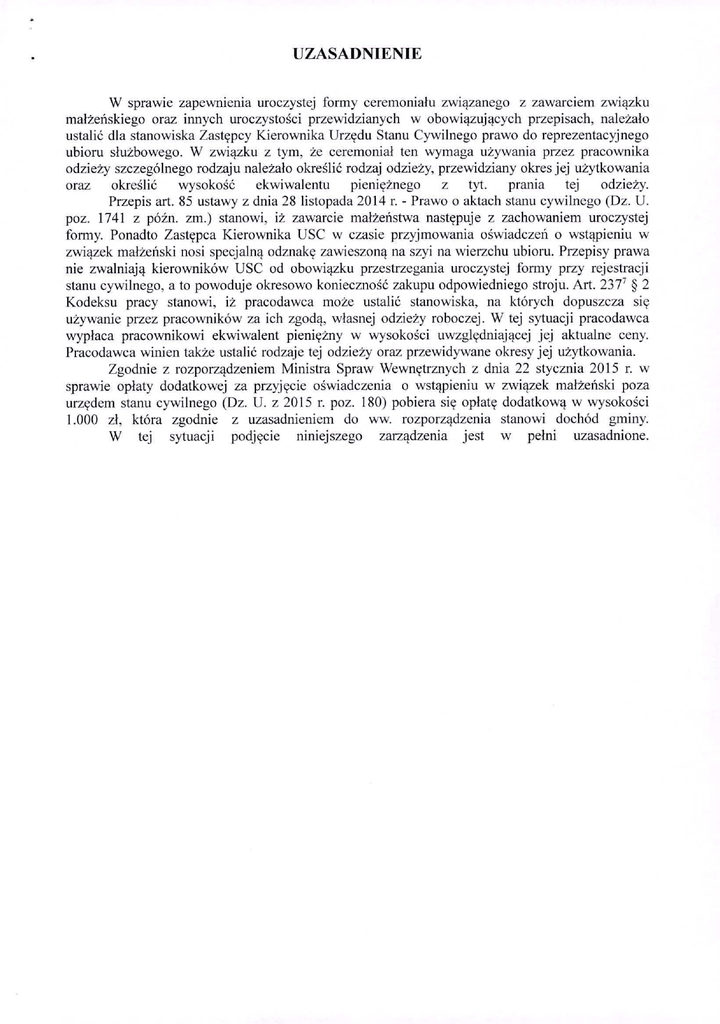 UZASADNIENIE

W sprawie zapewnienia uroczystej formy ceremoniału związanego z zawarciem związku małżeńskiego oraz innych uroczystości przewidzianych w obowiązujących przepisach, należało ustalić dla stanowiska Zastępcy Kierownika Urzędu Stanu Cywilnego prawo do reprezentacyjnego ubioru służbowego. W związku z tym, że ceremoniał ten wymaga używania przez pracownika odzieży szczególnego rodzaju należało określić rodzaj odzieży, przewidziany okres jej użytkowania oraz określić wysokość ekwiwalentu pieniężnego z tyt. prania tej odzieży.

Przepis art. 85 ustawy z dnia 28 listopada 2014 r. - Prawo o aktach stanu cywilnego (Dz. U. poz. 1741 z późn. zm.) stanowi, iż zawarcie małżeństwa następuje z zachowaniem uroczystej formy. Ponadto Zastępca Kierownika USC w czasie przyjmowania oświadczeń o wstąpieniu w związek małżeński nosi specjalną odznakę zawieszoną na szyi na wierzchu ubioru. Przepisy prawa nie zwalniają kierowników USC od obowiązku przestrzegania uroczystej formy przy rejestracji stanu cywilnego, a to powoduje okresowo konieczność zakupu odpowiedniego stroju. Art. $237^7$ § 2 Kodeksu pracy stanowi, iż pracodawca może ustalić stanowiska, na których dopuszcza się używanie przez pracowników za ich zgodą, własnej odzieży roboczej. W tej sytuacji pracodawca wypłaca pracownikowi ekwiwalent pieniężny w wysokości uwzględniającej jej aktualne ceny. Pracodawca winien także ustalić rodzaje tej odzieży oraz przewidywane okresy jej użytkowania.

Zgodnie z rozporządzeniem Ministra Spraw Wewnętrznych z dnia 22 stycznia 2015 r. w sprawie opłaty dodatkowej za przyjęcie oświadczenia o wstąpieniu w związek małżeński poza urzędem stanu cywilnego (Dz. U. z 2015 r. poz. 180) pobiera się opłatę dodatkową w wysokości 1.000 zł, która zgodnie z uzasadnieniem do ww. rozporządzenia stanowi dochód gminy.

W tej sytuacji podjęcie niniejszego zarządzenia jest w pełni uzasadnione.